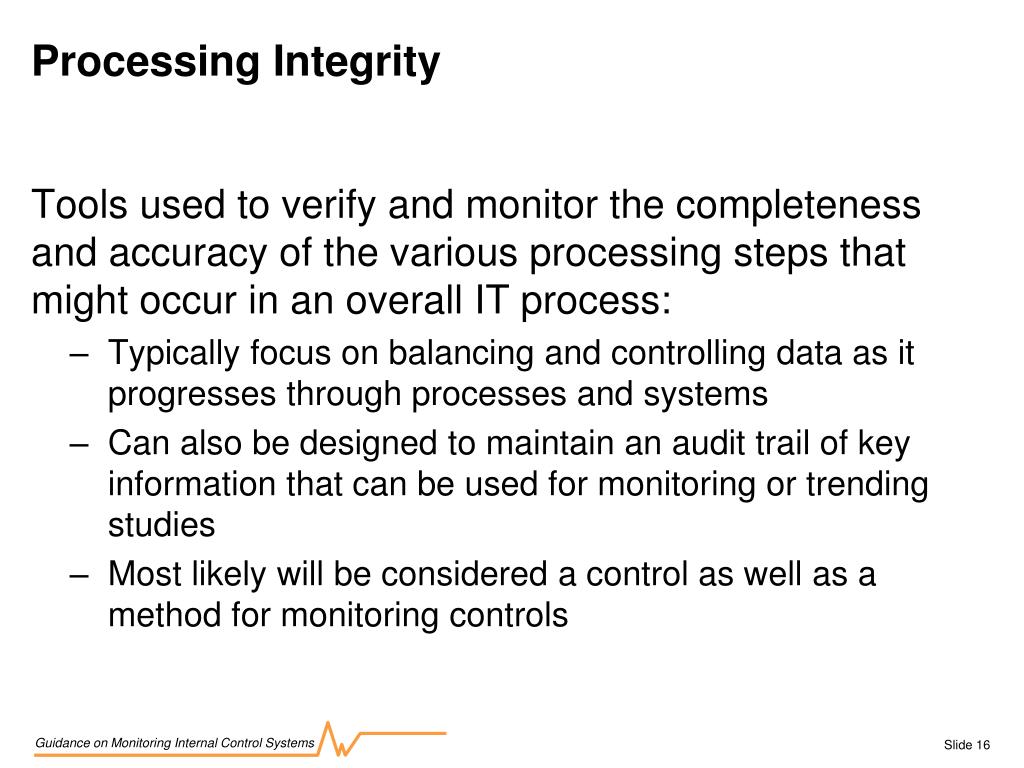 Processing Integrity

Tools used to verify and monitor the completeness and accuracy of the various processing steps that might occur in an overall IT process:

– Typically focus on balancing and controlling data as it progresses through processes and systems
– Can also be designed to maintain an audit trail of key information that can be used for monitoring or trending studies
– Most likely will be considered a control as well as a method for monitoring controls

Guidance on Monitoring Internal Control Systems

Slide 16